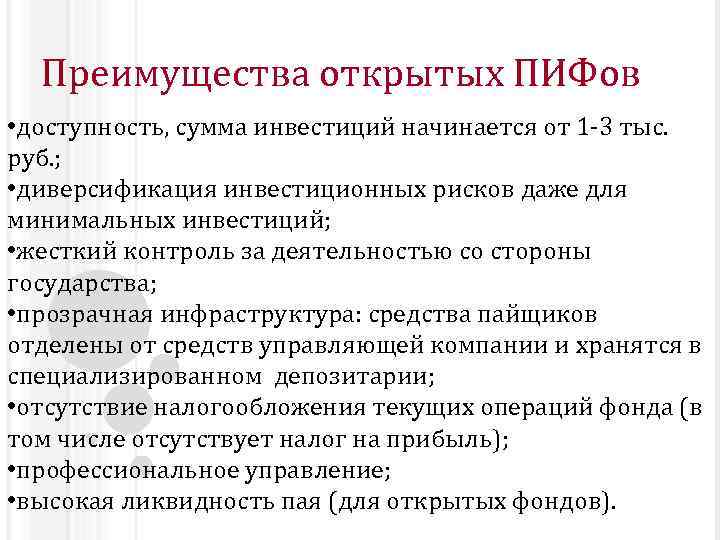 Преимущества открытых ПИФов

•доступность, сумма инвестиций начинается от 1-3 тыс. руб.;
•диверсификация инвестиционных рисков даже для минимальных инвестиций;
•жесткий контроль за деятельностью со стороны государства;
•прозрачная инфраструктура: средства пайщиков отделены от средств управляющей компании и хранятся в специализированном депозитарии;
•отсутствие налогообложения текущих операций фонда (в том числе отсутствует налог на прибыль);
•профессиональное управление;
•высокая ликвидность пая (для открытых фондов).